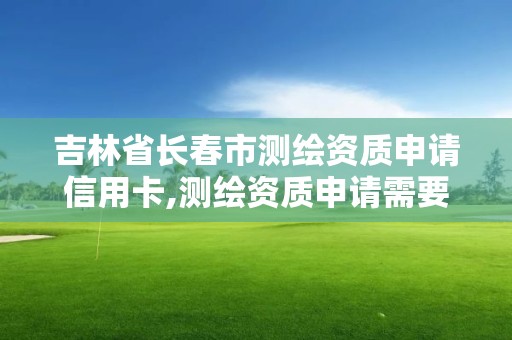 吉林省长春市测绘资质申请信用卡,测绘资质申请需要